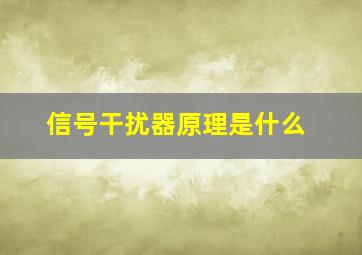 信号干扰器原理是什么